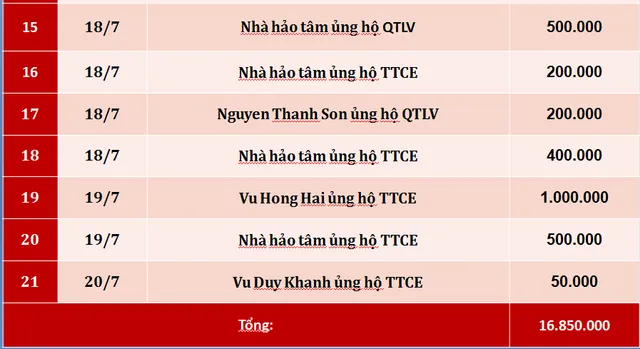 | 15 | 18/7 | Nhà hảo tâm ủng hộ QTLV | 500.000 |
|---|---|---|---|
| 16 | 18/7 | Nhà hảo tâm ủng hộ TTCE | 200.000 |
| 17 | 18/7 | Nguyen Thanh Son ủng hộ QTLV | 200.000 |
| 18 | 18/7 | Nhà hảo tâm ủng hộ TTCE | 400.000 |
| 19 | 19/7 | Vu Hong Hai ủng hộ TTCE | 1.000.000 |
| 20 | 19/7 | Nhà hảo tâm ủng hộ TTCE | 500.000 |
| 21 | 20/7 | Vu Duy Khanh ủng hộ TTCE | 50.000 |
| Tổng: | | | 16.850.000 |